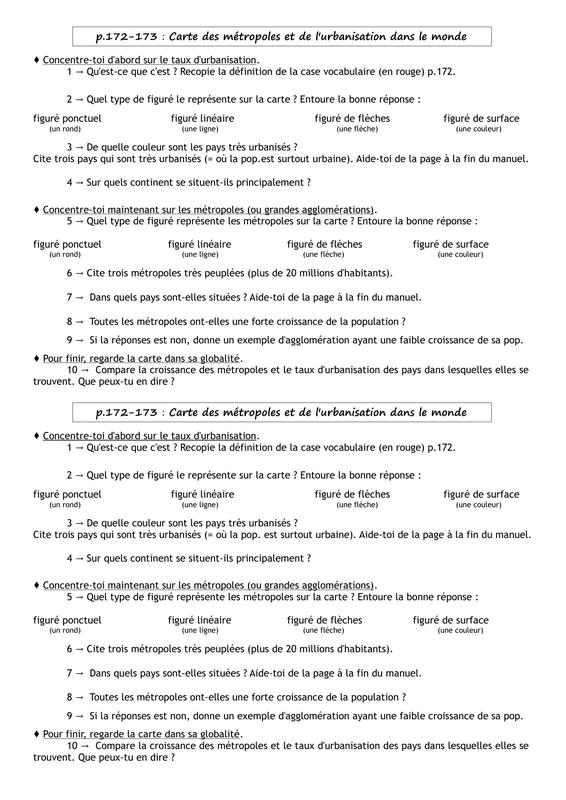 p.172-173 : Carte des métropoles et de l'urbanisation dans le monde

♦ Concentre-toi d'abord sur le taux d'urbanisation.
1 → Qu'est-ce que c'est ? Recopie la définition de la case vocabulaire (en rouge) p.172.

2 → Quel type de figuré le représente sur la carte ? Entoure la bonne réponse :

figuré ponctuel (un rond) figuré linéaire (une ligne) figuré de flèches (une flèche) figuré de surface (une couleur)

3 → De quelle couleur sont les pays très urbanisés ?
Cite trois pays qui sont très urbanisés (= où la pop.est surtout urbaine). Aide-toi de la page à la fin du manuel.

4 → Sur quels continent se situent-ils principalement ?

♦ Concentre-toi maintenant sur les métropoles (ou grandes agglomérations).
5 → Quel type de figuré représente les métropoles sur la carte ? Entoure la bonne réponse :

figuré ponctuel (un rond) figuré linéaire (une ligne) figuré de flèches (une flèche) figuré de surface (une couleur)

6 → Cite trois métropoles très peuplées (plus de 20 millions d'habitants).

7 → Dans quels pays sont-elles situées ? Aide-toi de la page à la fin du manuel.

8 → Toutes les métropoles ont-elles une forte croissance de la population ?

9 → Si la réponses est non, donne un exemple d'agglomération ayant une faible croissance de sa pop.

♦ Pour finir, regarde la carte dans sa globalité.
10 → Compare la croissance des métropoles et le taux d'urbanisation des pays dans lesquelles elles se trouvent. Que peux-tu en dire ?

p.172-173 : Carte des métropoles et de l'urbanisation dans le monde

♦ Concentre-toi d'abord sur le taux d'urbanisation.
1 → Qu'est-ce que c'est ? Recopie la définition de la case vocabulaire (en rouge) p.172.

2 → Quel type de figuré le représente sur la carte ? Entoure la bonne réponse :

figuré ponctuel (un rond) figuré linéaire (une ligne) figuré de flèches (une flèche) figuré de surface (une couleur)

3 → De quelle couleur sont les pays très urbanisés ?
Cite trois pays qui sont très urbanisés (= où la pop. est surtout urbaine). Aide-toi de la page à la fin du manuel.

4 → Sur quels continent se situent-ils principalement ?

♦ Concentre-toi maintenant sur les métropoles (ou grandes agglomérations).
5 → Quel type de figuré représente les métropoles sur la carte ? Entoure la bonne réponse :

figuré ponctuel (un rond) figuré linéaire (une ligne) figuré de flèches (une flèche) figuré de surface (une couleur)

6 → Cite trois métropoles très peuplées (plus de 20 millions d'habitants).

7 → Dans quels pays sont-elles situées ? Aide-toi de la page à la fin du manuel.

8 → Toutes les métropoles ont-elles une forte croissance de la population ?

9 → Si la réponses est non, donne un exemple d'agglomération ayant une faible croissance de sa pop.

♦ Pour finir, regarde la carte dans sa globalité.
10 → Compare la croissance des métropoles et le taux d'urbanisation des pays dans lesquelles elles se trouvent. Que peux-tu en dire ?